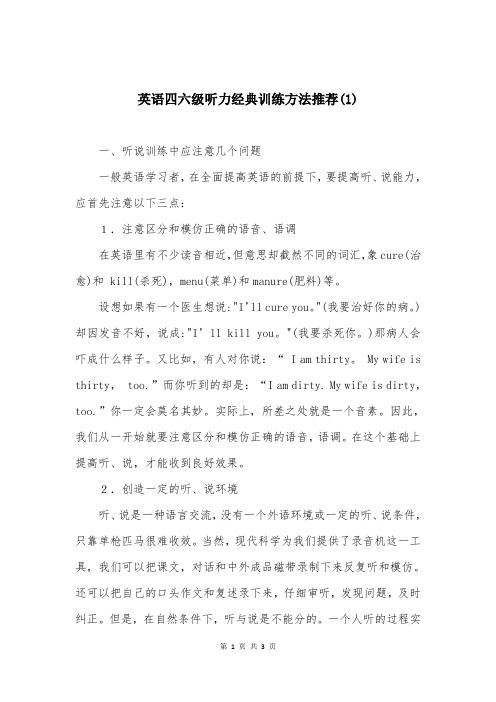 英语四六级听力经典训练方法推荐(1)

一、听说训练中应注意几个问题

一般英语学习者，在全面提高英语的前提下，要提高听、说能力，应首先注意以下三点：

1．注意区分和模仿正确的语音、语调

在英语里有不少读音相近，但意思却截然不同的词汇，象cure(治愈)和 kill(杀死)，menu(菜单)和manure(肥料)等。

设想如果有一个医生想说："I'll cure you。"(我要治好你的病。)却因发音不好，说成："I' ll kill you。"(我要杀死你。)那病人会吓成什么样子。又比如，有人对你说：“ I am thirty。 My wife is thirty， too.”而你听到的却是：“I am dirty. My wife is dirty, too.”你一定会莫名其妙。实际上，所差之处就是一个音素。因此，我们从一开始就要注意区分和模仿正确的语音，语调。在这个基础上提高听、说，才能收到良好效果。

2．创造一定的听、说环境

听、说是一种语言交流，没有一个外语环境或一定的听、说条件，只靠单枪匹马很难收效。当然，现代科学为我们提供了录音机这一工具，我们可以把课文，对话和中外成品磁带录制下来反复听和模仿。还可以把自己的口头作文和复述录下来，仔细审听，发现问题，及时纠正。但是，在自然条件下，听与说是不能分的。一个人听的过程实

第 1 页 共 3 页